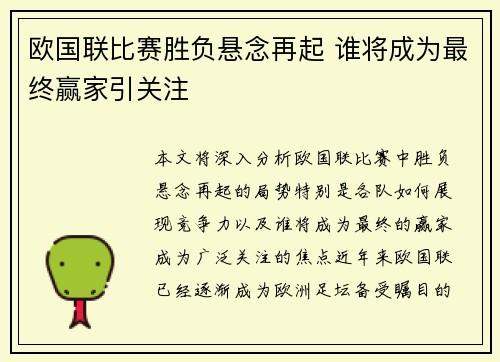 欧国联比赛胜负悬念再起 谁将成为最终赢家引关注

本文将深入分析欧国联比赛中胜负悬念再起的局势特别是各队如何展现竞争力以及谁将成为最终的赢家成为广泛关注的焦点近年来欧国联已经逐渐成为欧洲足坛备受瞩目的